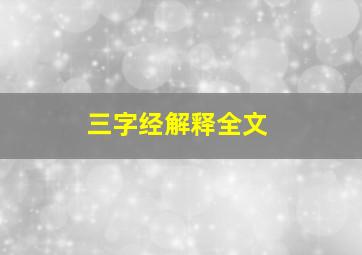 三字经解释全文